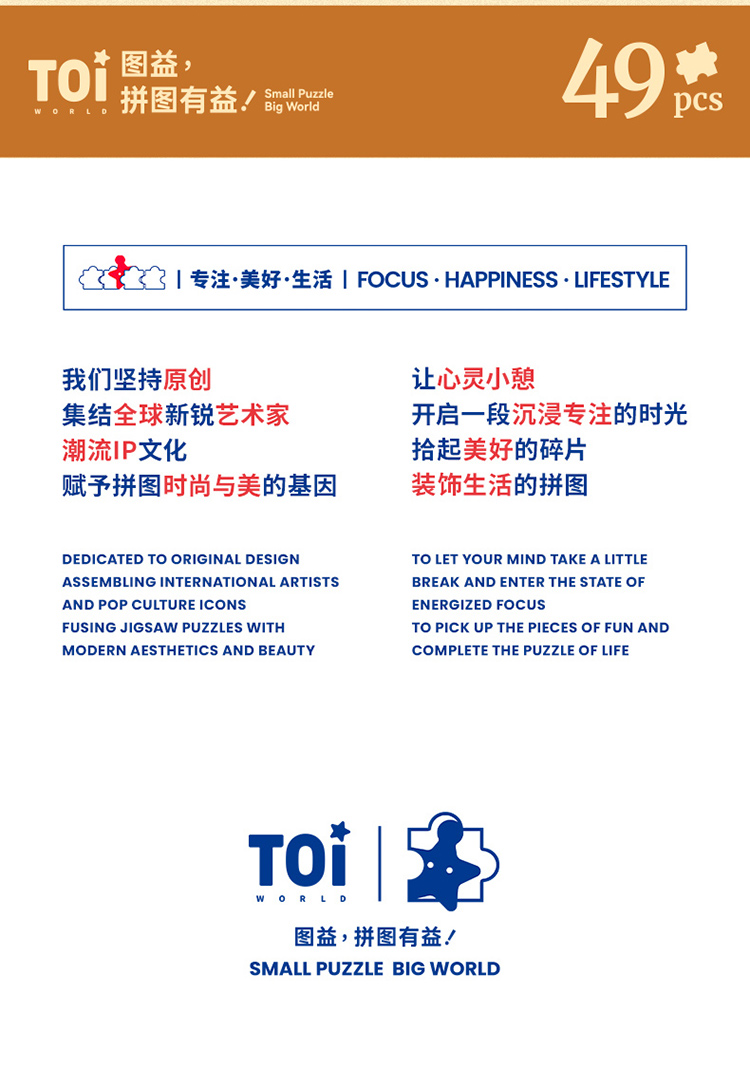 TOi
WORLD
图益，
拼图有益！
Small Puzzle
Big World

49 pcs

| 专注·美好·生活 | FOCUS · HAPPINESS · LIFESTYLE

我们坚持原创
集结全球新锐艺术家
潮流IP文化
赋予拼图时尚与美的基因

DEDICATED TO ORIGINAL DESIGN
ASSEMBLING INTERNATIONAL ARTISTS
AND POP CULTURE ICONS
FUSING JIGSAW PUZZLES WITH
MODERN AESTHETICS AND BEAUTY

让心灵小憩
开启一段沉浸专注的时光
拾起美好的碎片
装饰生活的拼图

TO LET YOUR MIND TAKE A LITTLE
BREAK AND ENTER THE STATE OF
ENERGIZED FOCUS
TO PICK UP THE PIECES OF FUN AND
COMPLETE THE PUZZLE OF LIFE

TOi
WORLD
图益，拼图有益！
SMALL PUZZLE BIG WORLD